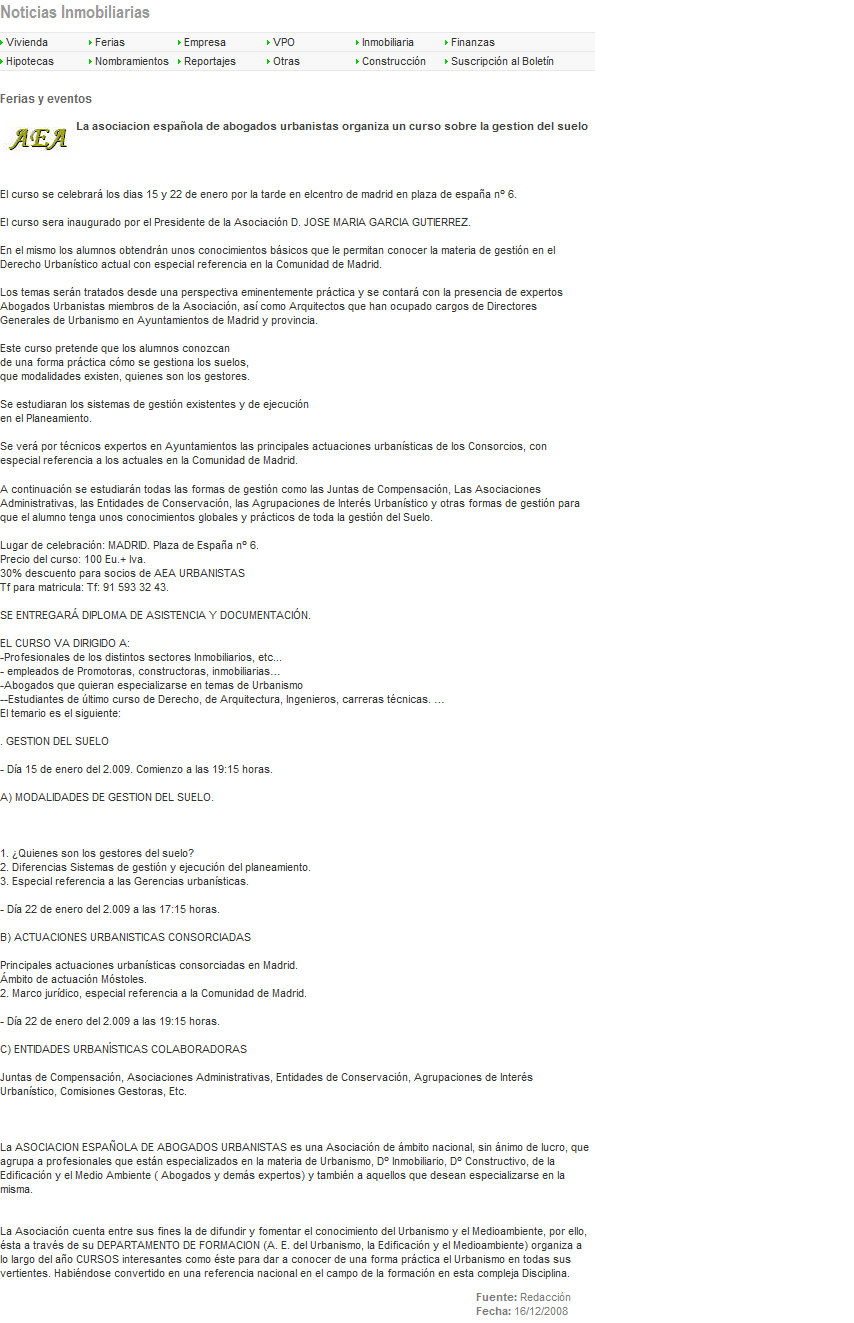 Noticias Inmobiliarias

Vivienda
Ferias
Empresa
VPO
Inmobiliaria
Finanzas
Hipotecas
Nombramientos
Reportajes
Otras
Construcción
Suscripción al Boletín

Ferias y eventos

AEA

La asociacion española de abogados urbanistas organiza un curso sobre la gestion del suelo

El curso se celebrará los dias 15 y 22 de enero por la tarde en elcentro de madrid en plaza de españa nº 6.

El curso sera inaugurado por el Presidente de la Asociación D. JOSE MARIA GARCIA GUTIERREZ.

En el mismo los alumnos obtendrán unos conocimientos básicos que le permitan conocer la materia de gestión en el Derecho Urbanístico actual con especial referencia en la Comunidad de Madrid.

Los temas serán tratados desde una perspectiva eminentemente práctica y se contará con la presencia de expertos Abogados Urbanistas miembros de la Asociación, así como Arquitectos que han ocupado cargos de Directores Generales de Urbanismo en Ayuntamientos de Madrid y provincia.

Este curso pretende que los alumnos conozcan
de una forma práctica cómo se gestiona los suelos,
que modalidades existen, quienes son los gestores.

Se estudiaran los sistemas de gestión existentes y de ejecución
en el Planeamiento.

Se verá por técnicos expertos en Ayuntamientos las principales actuaciones urbanísticas de los Consorcios, con especial referencia a los actuales en la Comunidad de Madrid.

A continuación se estudiarán todas las formas de gestión como las Juntas de Compensación, Las Asociaciones Administrativas, las Entidades de Conservación, las Agrupaciones de Interés Urbanístico y otras formas de gestión para que el alumno tenga unos conocimientos globales y prácticos de toda la gestión del Suelo.

Lugar de celebración: MADRID. Plaza de España nº 6.
Precio del curso: 100 Eu.+ Iva.
30% descuento para socios de AEA URBANISTAS
Tf para matricula: Tf: 91 593 32 43.

SE ENTREGARÁ DIPLOMA DE ASISTENCIA Y DOCUMENTACIÓN.

EL CURSO VA DIRIGIDO A:
-Profesionales de los distintos sectores Inmobiliarios, etc...
- empleados de Promotoras, constructoras, inmobiliarias...
-Abogados que quieran especializarse en temas de Urbanismo
--Estudiantes de último curso de Derecho, de Arquitectura, Ingenieros, carreras técnicas. ...
El temario es el siguiente:

. GESTION DEL SUELO

- Día 15 de enero del 2.009. Comienzo a las 19:15 horas.

A) MODALIDADES DE GESTION DEL SUELO.

1. ¿Quienes son los gestores del suelo?
2. Diferencias Sistemas de gestión y ejecución del planeamiento.
3. Especial referencia a las Gerencias urbanísticas.

- Día 22 de enero del 2.009 a las 17:15 horas.

B) ACTUACIONES URBANISTICAS CONSORCIADAS

Principales actuaciones urbanísticas consorciadas en Madrid.
Ámbito de actuación Móstoles.
2. Marco jurídico, especial referencia a la Comunidad de Madrid.

- Día 22 de enero del 2.009 a las 19:15 horas.

C) ENTIDADES URBANÍSTICAS COLABORADORAS

Juntas de Compensación, Asociaciones Administrativas, Entidades de Conservación, Agrupaciones de Interés Urbanístico, Comisiones Gestoras, Etc.

La ASOCIACION ESPAÑOLA DE ABOGADOS URBANISTAS es una Asociación de ámbito nacional, sin ánimo de lucro, que agrupa a profesionales que están especializados en la materia de Urbanismo, Dº Inmobiliario, Dº Constructivo, de la Edificación y el Medio Ambiente ( Abogados y demás expertos) y también a aquellos que desean especializarse en la misma.

La Asociación cuenta entre sus fines la de difundir y fomentar el conocimiento del Urbanismo y el Medioambiente, por ello, ésta a través de su DEPARTAMENTO DE FORMACION (A. E. del Urbanismo, la Edificación y el Medioambiente) organiza a lo largo del año CURSOS interesantes como éste para dar a conocer de una forma práctica el Urbanismo en todas sus vertientes. Habiéndose convertido en una referencia nacional en el campo de la formación en esta compleja Disciplina.

Fuente: Redacción
Fecha: 16/12/2008